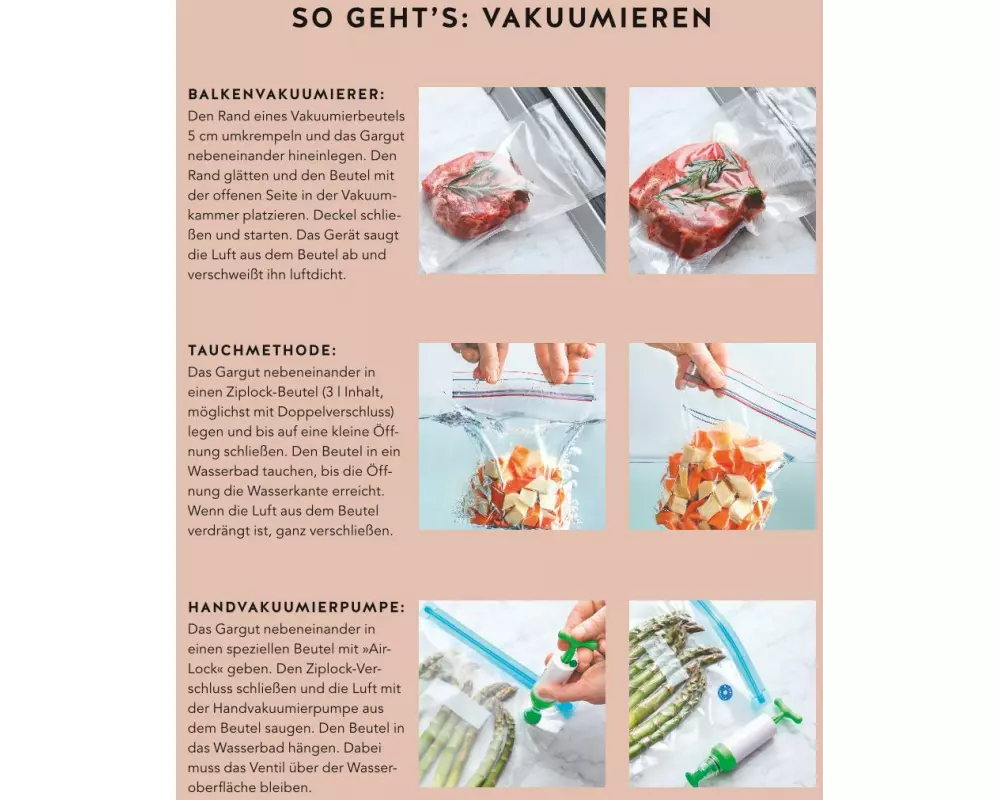 SO GEHT'S: VAKUUMIEREN

BALKENVAKUUMIERER:
Den Rand eines Vakuumierbeutels 5 cm umkrempeln und das Gargut nebeneinander hineinlegen. Den Rand glätten und den Beutel mit der offenen Seite in der Vakuumkammer platzieren. Deckel schließen und starten. Das Gerät saugt die Luft aus dem Beutel ab und verschweißt ihn luftdicht.

TAUCHMETHODE:
Das Gargut nebeneinander in einen Ziplock-Beutel (3 l Inhalt, möglichst mit Doppelverschluss) legen und bis auf eine kleine Öffnung schließen. Den Beutel in ein Wasserbad tauchen, bis die Öffnung die Wasserkante erreicht. Wenn die Luft aus dem Beutel verdrängt ist, ganz verschließen.

HANDVAKUUMIERPUMPE:
Das Gargut nebeneinander in einen speziellen Beutel mit »Air-Lock« geben. Den Ziplock-Verschluss schließen und die Luft mit der Handvakuumierpumpe aus dem Beutel saugen. Den Beutel in das Wasserbad hängen. Dabei muss das Ventil über der Wasseroberfläche bleiben.